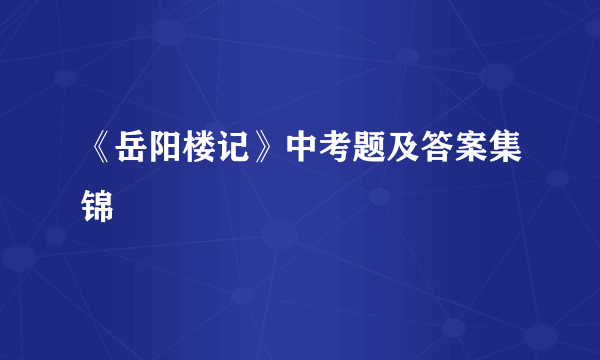 《岳阳楼记》中考题及答案集锦